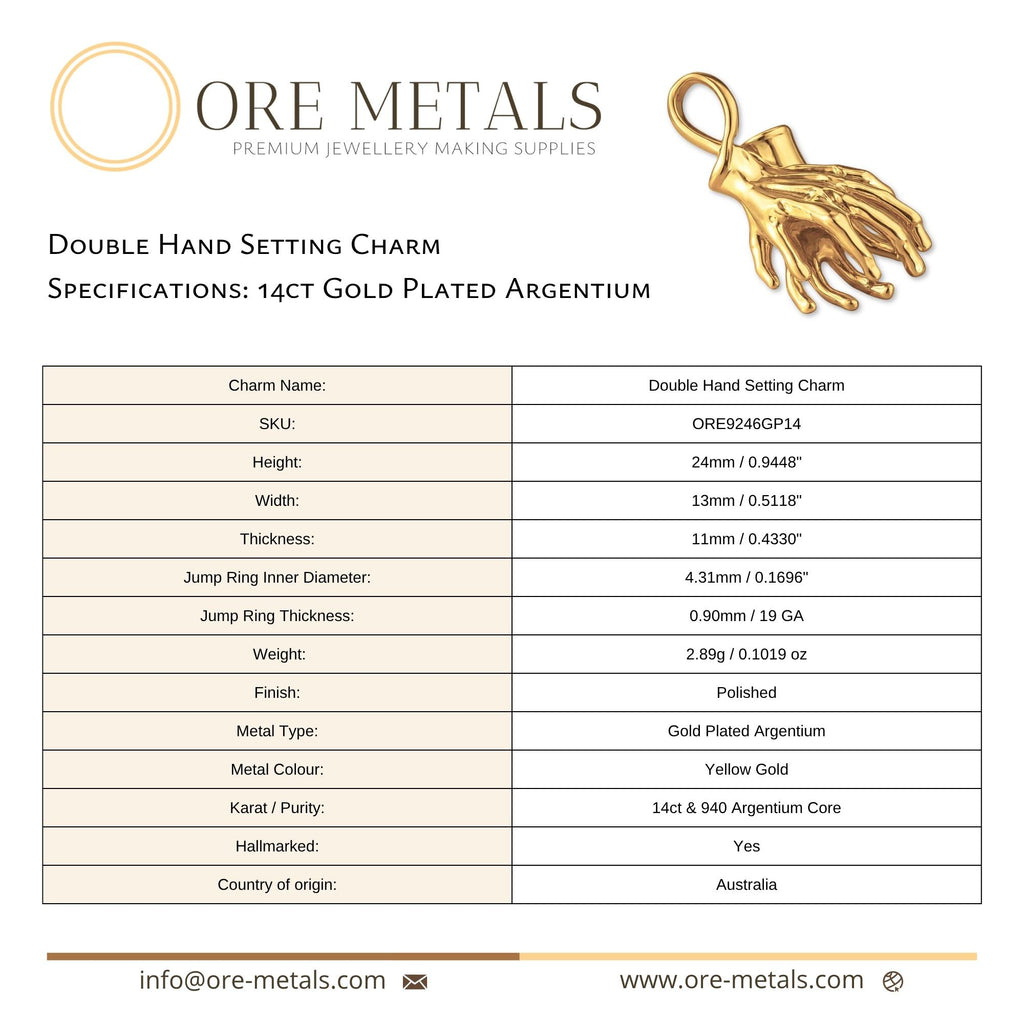 ORE METALS
PREMIUM JEWELLERY MAKING SUPPLIES

Double Hand Setting Charm
Specifications: 14ct Gold Plated Argentium

| Charm Name: | Double Hand Setting Charm |
|---|---|
| SKU: | ORE9246GP14 |
| Height: | 24mm / 0.9448" |
| Width: | 13mm / 0.5118" |
| Thickness: | 11mm / 0.4330" |
| Jump Ring Inner Diameter: | 4.31mm / 0.1696" |
| Jump Ring Thickness: | 0.90mm / 19 GA |
| Weight: | 2.89g / 0.1019 oz |
| Finish: | Polished |
| Metal Type: | Gold Plated Argentium |
| Metal Colour: | Yellow Gold |
| Karat / Purity: | 14ct & 940 Argentium Core |
| Hallmarked: | Yes |
| Country of origin: | Australia |

info@ore-metals.com
www.ore-metals.com